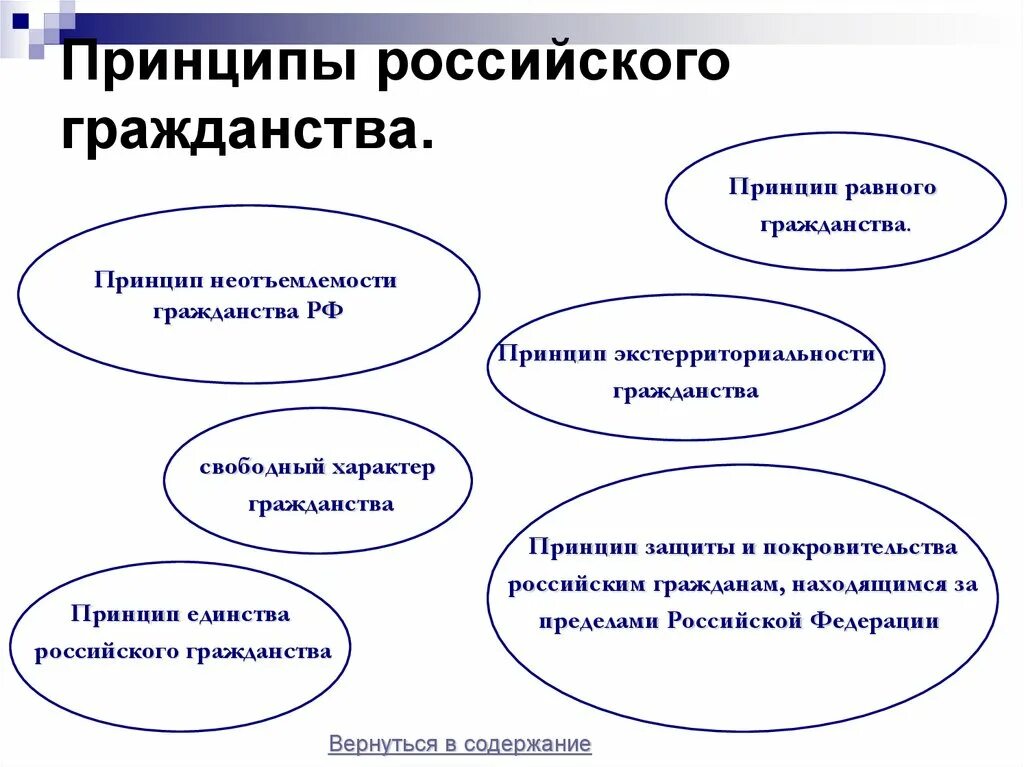 Принципы российского гражданства.

Принцип равного гражданства.

Принцип неотъемлемости гражданства РФ

Принцип экстерриториальности гражданства

свободный характер гражданства

Принцип защиты и покровительства российским гражданам, находящимся за пределами Российской Федерации

Принцип единства российского гражданства

Вернуться в содержание